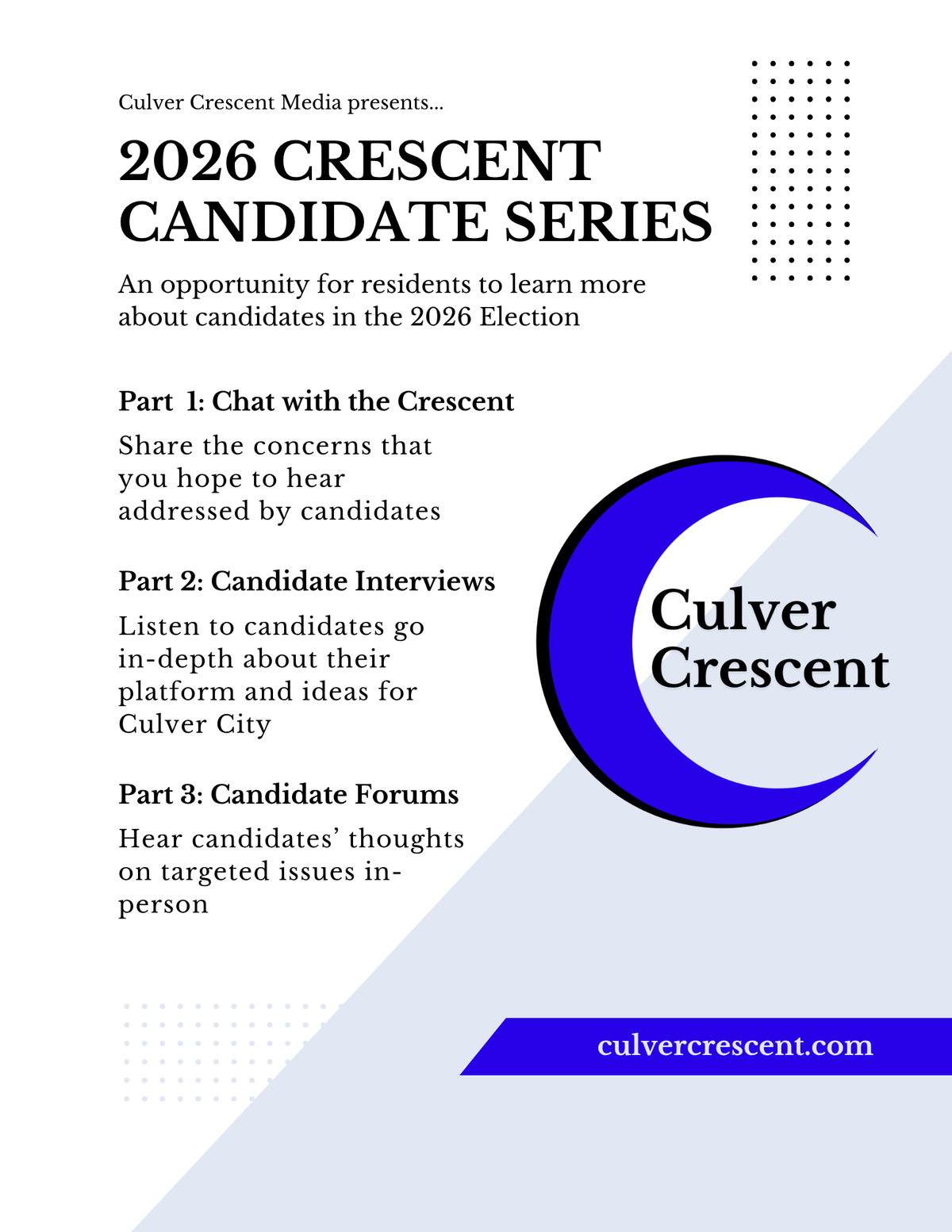 Culver Crescent Media presents...

2026 CRESCENT CANDIDATE SERIES

An opportunity for residents to learn more about candidates in the 2026 Election

Part 1: Chat with the Crescent

Share the concerns that you hope to hear addressed by candidates

Part 2: Candidate Interviews

Listen to candidates go in-depth about their platform and ideas for Culver City

Part 3: Candidate Forums

Hear candidates' thoughts on targeted issues in-person

Culver Crescent

culvercrescent.com